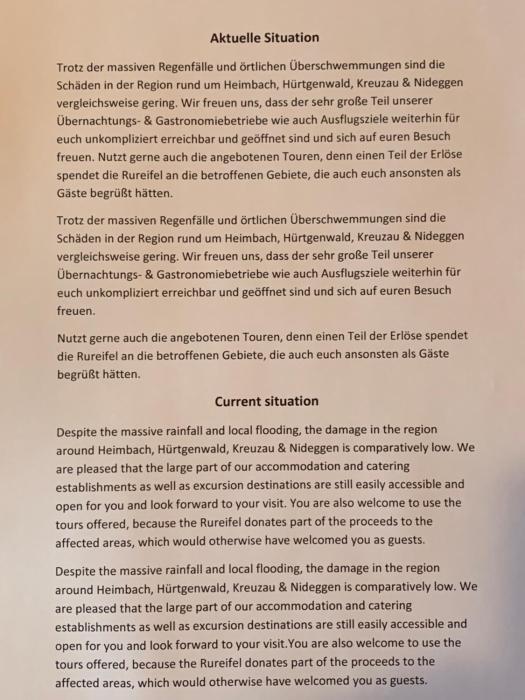 Aktuelle Situation

Trotz der massiven Regenfälle und örtlichen Überschwemmungen sind die Schäden in der Region rund um Heimbach, Hürtgenwald, Kreuzau & Nideggen vergleichsweise gering. Wir freuen uns, dass der sehr große Teil unserer Übernachtungs- & Gastronomiebetriebe wie auch Ausflugsziele weiterhin für euch unkompliziert erreichbar und geöffnet sind und sich auf euren Besuch freuen. Nutzt gerne auch die angebotenen Touren, denn einen Teil der Erlöse spendet die Rureifel an die betroffenen Gebiete, die auch euch ansonsten als Gäste begrüßt hätten.

Trotz der massiven Regenfälle und örtlichen Überschwemmungen sind die Schäden in der Region rund um Heimbach, Hürtgenwald, Kreuzau & Nideggen vergleichsweise gering. Wir freuen uns, dass der sehr große Teil unserer Übernachtungs- & Gastronomiebetriebe wie auch Ausflugsziele weiterhin für euch unkompliziert erreichbar und geöffnet sind und sich auf euren Besuch freuen.

Nutzt gerne auch die angebotenen Touren, denn einen Teil der Erlöse spendet die Rureifel an die betroffenen Gebiete, die auch euch ansonsten als Gäste begrüßt hätten.

Current situation

Despite the massive rainfall and local flooding, the damage in the region around Heimbach, Hürtgenwald, Kreuzau & Nideggen is comparatively low. We are pleased that the large part of our accommodation and catering establishments as well as excursion destinations are still easily accessible and open for you and look forward to your visit. You are also welcome to use the tours offered, because the Rureifel donates part of the proceeds to the affected areas, which would otherwise have welcomed you as guests.

Despite the massive rainfall and local flooding, the damage in the region around Heimbach, Hürtgenwald, Kreuzau & Nideggen is comparatively low. We are pleased that the large part of our accommodation and catering establishments as well as excursion destinations are still easily accessible and open for you and look forward to your visit.You are also welcome to use the tours offered, because the Rureifel donates part of the proceeds to the affected areas, which would otherwise have welcomed you as guests.